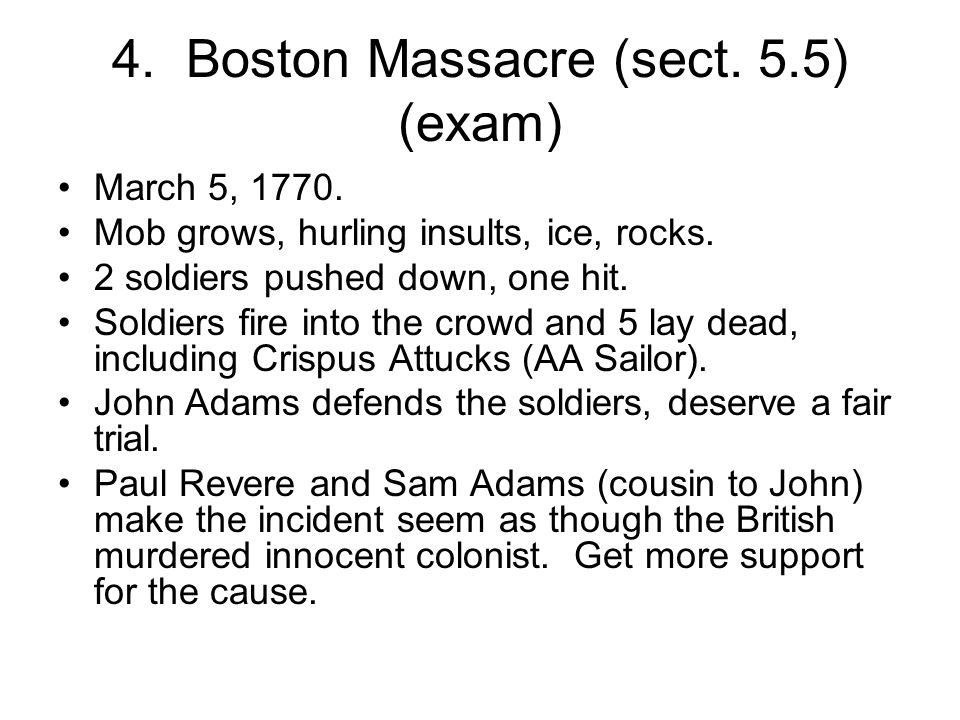 4. Boston Massacre (sect. 5.5) (exam)

• March 5, 1770.
• Mob grows, hurling insults, ice, rocks.
• 2 soldiers pushed down, one hit.
• Soldiers fire into the crowd and 5 lay dead, including Crispus Attucks (AA Sailor).
• John Adams defends the soldiers, deserve a fair trial.
• Paul Revere and Sam Adams (cousin to John) make the incident seem as though the British murdered innocent colonist. Get more support for the cause.